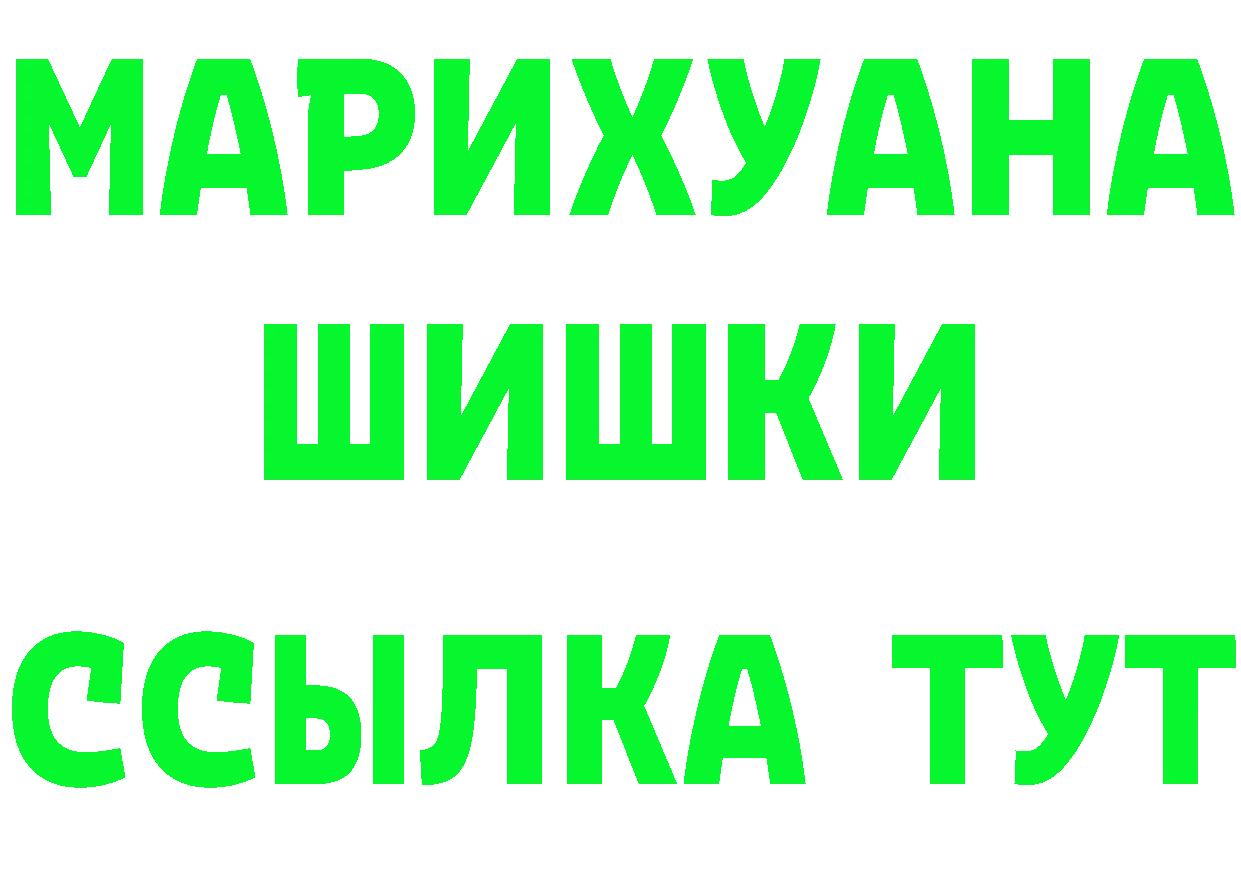 МАРИХУАНА
ШИШКИ
ССЫЛКА ТУТ